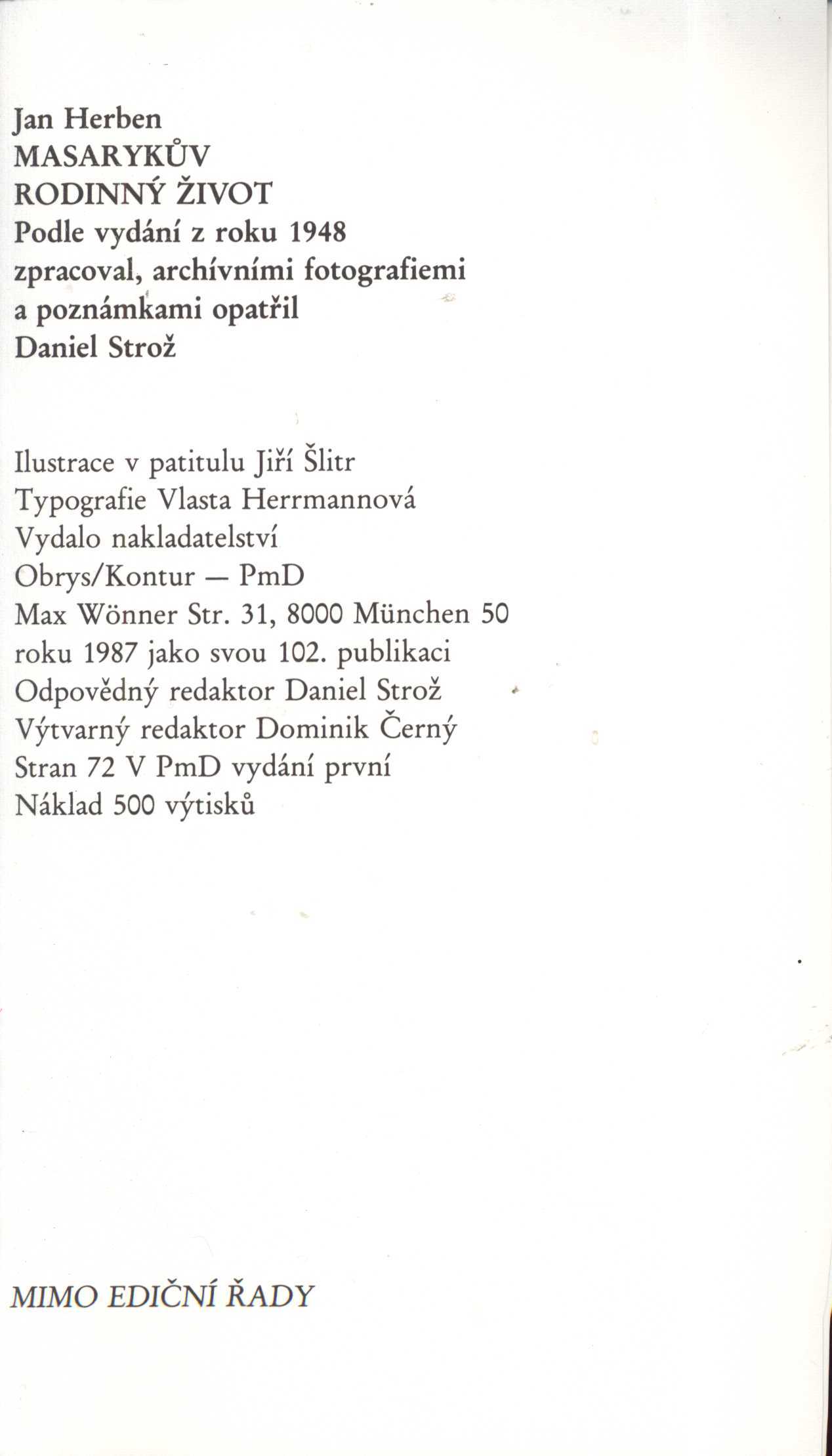 Jan Herben
MASARYKŮV
RODINNÝ ŽIVOT
Podle vydání z roku 1948
zpracoval, archívními fotografiemi
a poznámkami opatřil
Daniel Strož

Ilustrace v patitulu Jiří Šlitr
Typografie Vlasta Herrmannová
Vydalo nakladatelství
Obrys/Kontur — PmD
Max Wönner Str. 31, 8000 München 50
roku 1987 jako svou 102. publikaci
Odpovědný redaktor Daniel Strož
Výtvarný redaktor Dominik Černý
Stran 72 V PmD vydání první
Náklad 500 výtisků

MIMO EDIČNÍ ŘADY